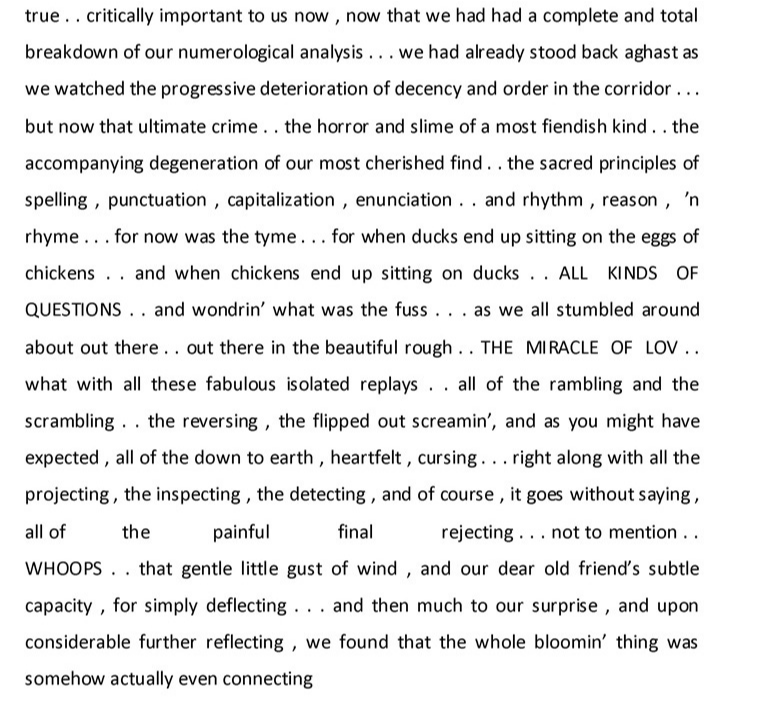 true . . critically important to us now , now that we had had a complete and total breakdown of our numerological analysis . . . we had already stood back aghast as we watched the progressive deterioration of decency and order in the corridor . . . but now that ultimate crime . . the horror and slime of a most fiendish kind . . the accompanying degeneration of our most cherished find . . the sacred principles of spelling , punctuation , capitalization , enunciation . . and rhythm , reason , 'n rhyme . . . for now was the tyme . . . for when ducks end up sitting on the eggs of chickens . . and when chickens end up sitting on ducks . . ALL KINDS OF QUESTIONS . . and wondrin' what was the fuss . . . as we all stumbled around about out there . . out there in the beautiful rough . . THE MIRACLE OF LOV . . what with all these fabulous isolated replays . . all of the rambling and the scrambling . . the reversing , the flipped out screamin', and as you might have expected , all of the down to earth , heartfelt , cursing . . . right along with all the projecting , the inspecting , the detecting , and of course , it goes without saying , all of the painful final rejecting . . . not to mention . . WHOOPS . . that gentle little gust of wind , and our dear old friend's subtle capacity , for simply deflecting . . . and then much to our surprise , and upon considerable further reflecting , we found that the whole bloomin' thing was somehow actually even connecting